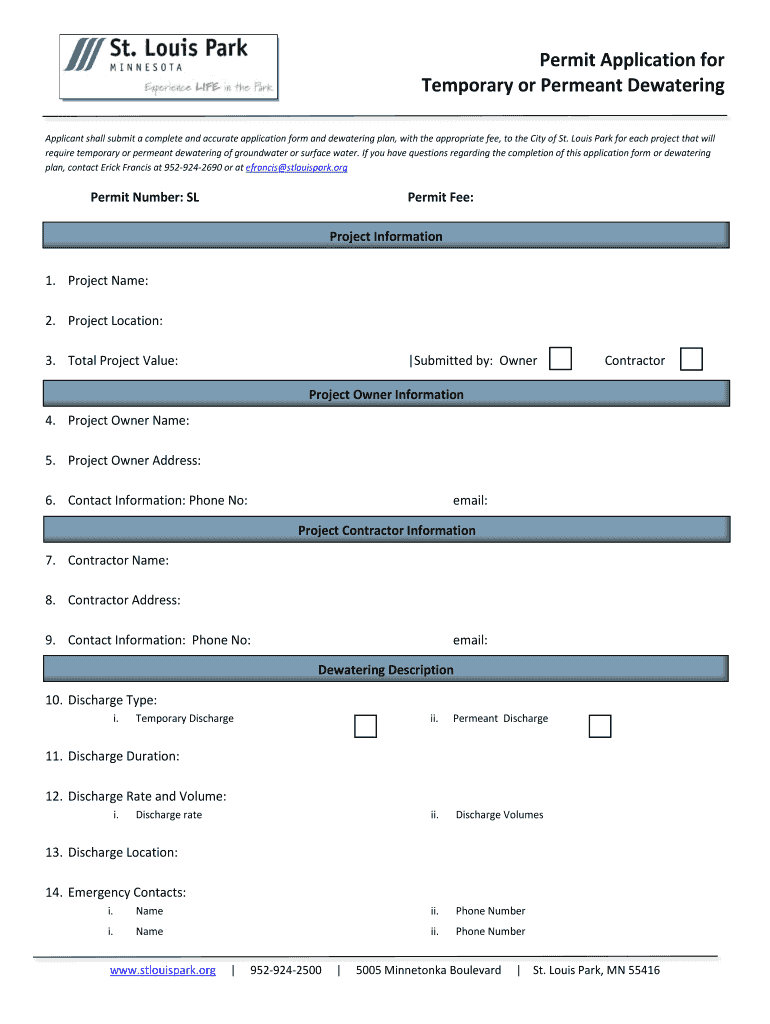 St. Louis Park
MINNESOTA
Experience LIFE in the Park

Permit Application for
Temporary or Permeant Dewatering

Applicant shall submit a complete and accurate application form and dewatering plan, with the appropriate fee, to the City of St. Louis Park for each project that will require temporary or permeant dewatering of groundwater or surface water. If you have questions regarding the completion of this application form or dewatering plan, contact Erick Francis at 952-924-2690 or at efrancis@stlouispark.org

Permit Number: SL

Permit Fee:

Project Information

1. Project Name:

2. Project Location:

3. Total Project Value:

|Submitted by: Owner

Contractor

Project Owner Information

4. Project Owner Name:

5. Project Owner Address:

6. Contact Information: Phone No:

email:

Project Contractor Information

7. Contractor Name:

8. Contractor Address:

9. Contact Information: Phone No:

email:

Dewatering Description

10. Discharge Type:

i. Temporary Discharge

ii. Permeant Discharge

11. Discharge Duration:

12. Discharge Rate and Volume:

i. Discharge rate

ii. Discharge Volumes

13. Discharge Location:

14. Emergency Contacts:

i. Name

ii. Phone Number

i. Name

ii. Phone Number

www.stlouispark.org | 952-924-2500 | 5005 Minnetonka Boulevard | St. Louis Park, MN 55416